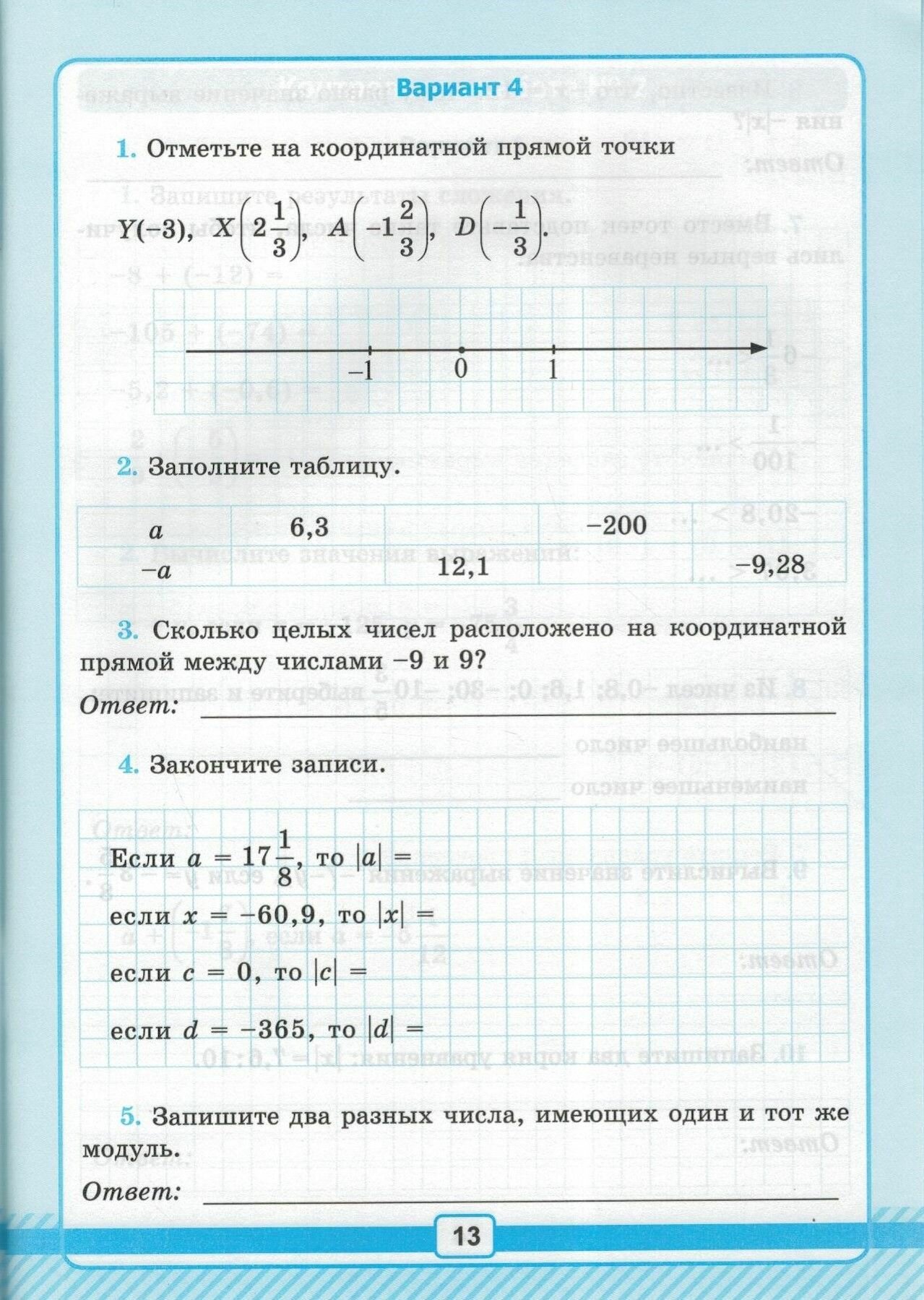 Вариант 4

1. Отметьте на координатной прямой точки

$Y(-3)$, $X\left(2\frac{1}{3}\right)$, $A\left(-1\frac{2}{3}\right)$, $D\left(-\frac{1}{3}\right)$.

$-1$ $0$ $1$

2. Заполните таблицу.

| $a$ | 6,3 | | $-200$ | |
|---|---|---|---|---|
| $-a$ | | 12,1 | | $-9,28$ |

3. Сколько целых чисел расположено на координатной прямой между числами $-9$ и $9$?

Ответ:

4. Закончите записи.

Если $a = 17\frac{1}{8}$, то $|a| =$

если $x = -60,9$, то $|x| =$

если $c = 0$, то $|c| =$

если $d = -365$, то $|d| =$

5. Запишите два разных числа, имеющих один и тот же модуль.

Ответ:

13